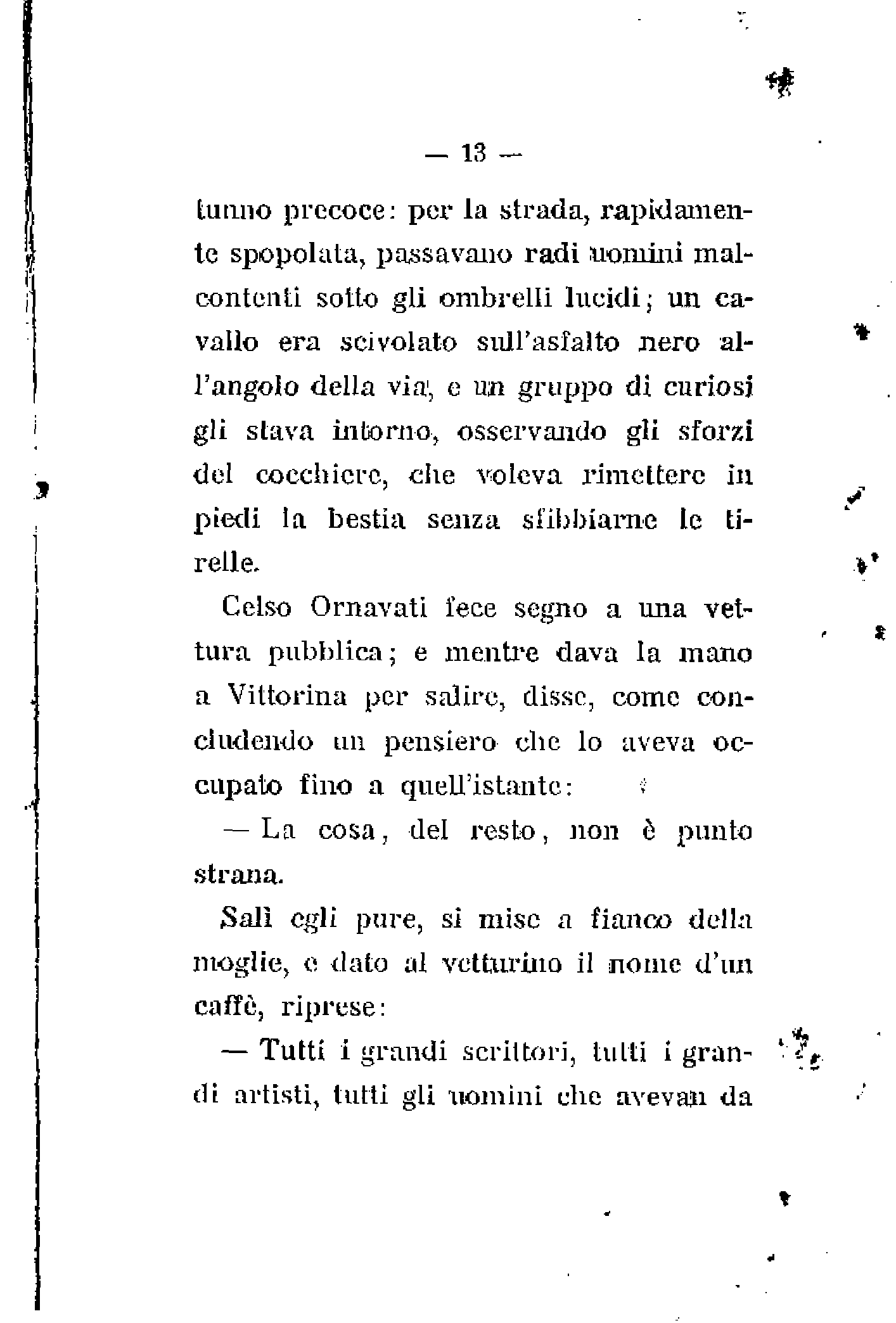 — 13 —

tunno precoce: per la strada, rapidamente spopolata, passavano radi uomini malcontenti sotto gli ombrelli lucidi; un cavallo era scivolato sull'asfalto nero all'angolo della via, e un gruppo di curiosi gli stava intorno, osservando gli sforzi del cocchiere, che voleva rimettere in piedi la bestia senza sfibbiarne le tirelle.

Celso Ornavati fece segno a una vettura pubblica; e mentre dava la mano a Vittorina per salire, disse, come concludendo un pensiero che lo aveva occupato fino a quell'istante:

— La cosa, del resto, non è punto strana.

Salì egli pure, si mise a fianco della moglie, e dato al vetturino il nome d'un caffè, riprese:

— Tutti i grandi scrittori, tutti i grandi artisti, tutti gli uomini che avevan da